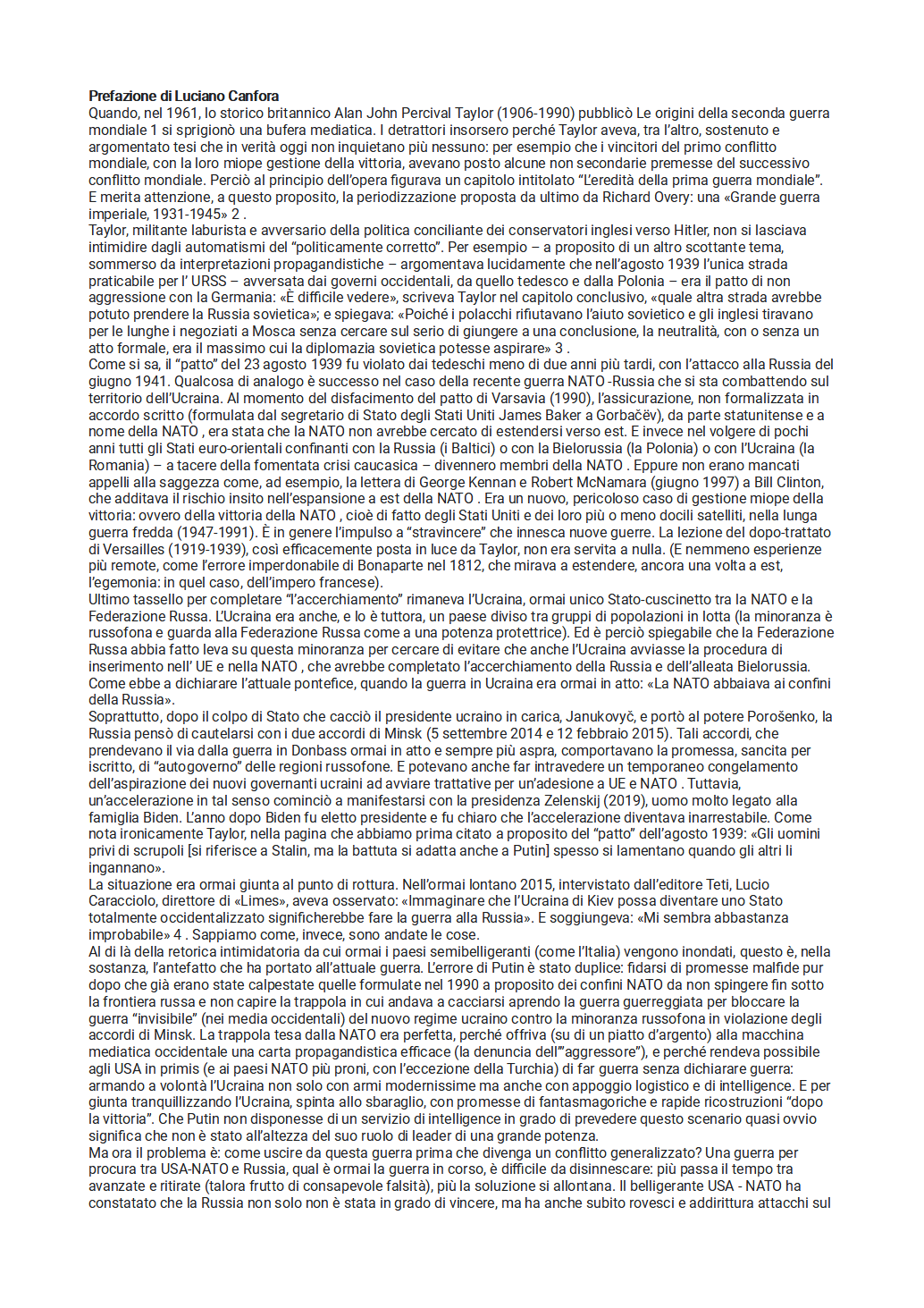 **Prefazione di Luciano Canfora**
Quando, nel 1961, lo storico britannico Alan John Percival Taylor (1906-1990) pubblicò Le origini della seconda guerra mondiale 1 si sprigionò una bufera mediatica. I detrattori insorsero perché Taylor aveva, tra l'altro, sostenuto e argomentato tesi che in verità oggi non inquietano più nessuno: per esempio che i vincitori del primo conflitto mondiale, con la loro miope gestione della vittoria, avevano posto alcune non secondarie premesse del successivo conflitto mondiale. Perciò al principio dell'opera figurava un capitolo intitolato "L'eredità della prima guerra mondiale". E merita attenzione, a questo proposito, la periodizzazione proposta da ultimo da Richard Overy: una «Grande guerra imperiale, 1931-1945» 2 .
Taylor, militante laburista e avversario della politica conciliante dei conservatori inglesi verso Hitler, non si lasciava intimidire dagli automatismi del "politicamente corretto". Per esempio – a proposito di un altro scottante tema, sommerso da interpretazioni propagandistiche – argomentava lucidamente che nell'agosto 1939 l'unica strada praticabile per l' URSS – avversata dai governi occidentali, da quello tedesco e dalla Polonia – era il patto di non aggressione con la Germania: «È difficile vedere», scriveva Taylor nel capitolo conclusivo, «quale altra strada avrebbe potuto prendere la Russia sovietica»; e spiegava: «Poiché i polacchi rifiutavano l'aiuto sovietico e gli inglesi tiravano per le lunghe i negoziati a Mosca senza cercare sul serio di giungere a una conclusione, la neutralità, con o senza un atto formale, era il massimo cui la diplomazia sovietica potesse aspirare» 3 .
Come si sa, il "patto" del 23 agosto 1939 fu violato dai tedeschi meno di due anni più tardi, con l'attacco alla Russia del giugno 1941. Qualcosa di analogo è successo nel caso della recente guerra NATO -Russia che si sta combattendo sul territorio dell'Ucraina. Al momento del disfacimento del patto di Varsavia (1990), l'assicurazione, non formalizzata in accordo scritto (formulata dal segretario di Stato degli Stati Uniti James Baker a Gorbačëv), da parte statunitense e a nome della NATO , era stata che la NATO non avrebbe cercato di estendersi verso est. E invece nel volgere di pochi anni tutti gli Stati euro-orientali confinanti con la Russia (i Baltici) o con la Bielorussia (la Polonia) o con l'Ucraina (la Romania) – a tacere della fomentata crisi caucasica – divennero membri della NATO . Eppure non erano mancati appelli alla saggezza come, ad esempio, la lettera di George Kennan e Robert McNamara (giugno 1997) a Bill Clinton, che additava il rischio insito nell'espansione a est della NATO . Era un nuovo, pericoloso caso di gestione miope della vittoria: ovvero della vittoria della NATO , cioè di fatto degli Stati Uniti e dei loro più o meno docili satelliti, nella lunga guerra fredda (1947-1991). È in genere l'impulso a "stravincere" che innesca nuove guerre. La lezione del dopo-trattato di Versailles (1919-1939), così efficacemente posta in luce da Taylor, non era servita a nulla. (E nemmeno esperienze più remote, come l'errore imperdonabile di Bonaparte nel 1812, che mirava a estendere, ancora una volta a est, l'egemonia: in quel caso, dell'impero francese).
Ultimo tassello per completare "l'accerchiamento" rimaneva l'Ucraina, ormai unico Stato-cuscinetto tra la NATO e la Federazione Russa. L'Ucraina era anche, e lo è tuttora, un paese diviso tra gruppi di popolazioni in lotta (la minoranza è russofona e guarda alla Federazione Russa come a una potenza protettrice). Ed è perciò spiegabile che la Federazione Russa abbia fatto leva su questa minoranza per cercare di evitare che anche l'Ucraina avviasse la procedura di inserimento nell' UE e nella NATO , che avrebbe completato l'accerchiamento della Russia e dell'alleata Bielorussia. Come ebbe a dichiarare l'attuale pontefice, quando la guerra in Ucraina era ormai in atto: «La NATO abbaiava ai confini della Russia».
Soprattutto, dopo il colpo di Stato che cacciò il presidente ucraino in carica, Janukovyč, e portò al potere Porošenko, la Russia pensò di cautelarsi con i due accordi di Minsk (5 settembre 2014 e 12 febbraio 2015). Tali accordi, che prendevano il via dalla guerra in Donbass ormai in atto e sempre più aspra, comportavano la promessa, sancita per iscritto, di "autogoverno" delle regioni russofone. E potevano anche far intravedere un temporaneo congelamento dell'aspirazione dei nuovi governanti ucraini ad avviare trattative per un'adesione a UE e NATO . Tuttavia, un'accelerazione in tal senso cominciò a manifestarsi con la presidenza Zelenskij (2019), uomo molto legato alla famiglia Biden. L'anno dopo Biden fu eletto presidente e fu chiaro che l'accelerazione diventava inarrestabile. Come nota ironicamente Taylor, nella pagina che abbiamo prima citato a proposito del "patto" dell'agosto 1939: «Gli uomini privi di scrupoli [si riferisce a Stalin, ma la battuta si adatta anche a Putin] spesso si lamentano quando gli altri li ingannano».
La situazione era ormai giunta al punto di rottura. Nell'ormai lontano 2015, intervistato dall'editore Teti, Lucio Caracciolo, direttore di «Limes», aveva osservato: «Immaginare che l'Ucraina di Kiev possa diventare uno Stato totalmente occidentalizzato significherebbe fare la guerra alla Russia». E soggiungeva: «Mi sembra abbastanza improbabile» 4 . Sappiamo come, invece, sono andate le cose.
Al di là della retorica intimidatoria da cui ormai i paesi semibelligeranti (come l'Italia) vengono inondati, questo è, nella sostanza, l'antefatto che ha portato all'attuale guerra. L'errore di Putin è stato duplice: fidarsi di promesse malfide pur dopo che già erano state calpestate quelle formulate nel 1990 a proposito dei confini NATO da non spingere fin sotto la frontiera russa e non capire la trappola in cui andava a cacciarsi aprendo la guerra guerreggiata per bloccare la guerra "invisibile" (nei media occidentali) del nuovo regime ucraino contro la minoranza russofona in violazione degli accordi di Minsk. La trappola tesa dalla NATO era perfetta, perché offriva (su di un piatto d'argento) alla macchina mediatica occidentale una carta propagandistica efficace (la denuncia dell'"aggressore"), e perché rendeva possibile agli USA in primis (e ai paesi NATO più proni, con l'eccezione della Turchia) di far guerra senza dichiarare guerra: armando a volontà l'Ucraina non solo con armi modernissime ma anche con appoggio logistico e di intelligence. E per giunta tranquillizzando l'Ucraina, spinta allo sbaraglio, con promesse di fantasmagoriche e rapide ricostruzioni "dopo la vittoria". Che Putin non disponesse di un servizio di intelligence in grado di prevedere questo scenario quasi ovvio significa che non è stato all'altezza del suo ruolo di leader di una grande potenza.
Ma ora il problema è: come uscire da questa guerra prima che divenga un conflitto generalizzato? Una guerra per procura tra USA-NATO e Russia, qual è ormai la guerra in corso, è difficile da disinnescare: più passa il tempo tra avanzate e ritirate (talora frutto di consapevole falsità), più la soluzione si allontana. Il belligerante USA - NATO ha constatato che la Russia non solo non è stata in grado di vincere, ma ha anche subito rovesci e addirittura attacchi sul